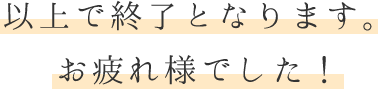 以上で終了となります。

お疲れ様でした！